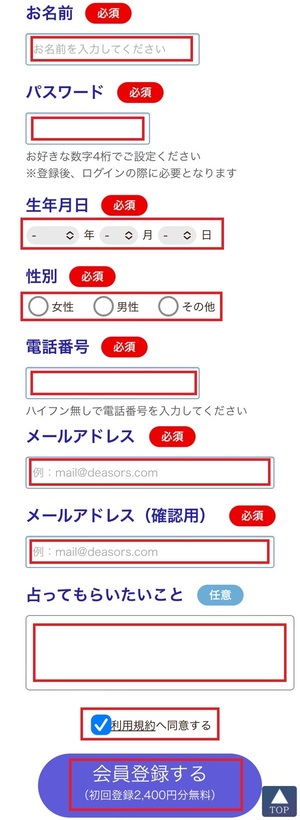 お名前 必須

お名前を入力してください

パスワード 必須

お好きな数字4桁でご設定ください
※登録後、ログインの際に必要となります

生年月日 必須

- 年 - 月 - 日

性別 必須

女性 男性 その他

電話番号 必須

ハイフン無しで電話番号を入力してください

メールアドレス 必須

例：mail@deasors.com

メールアドレス（確認用） 必須

例：mail@deasors.com

占ってもらいたいこと 任意

利用規約へ同意する

会員登録する
（初回登録2,400円分無料）

TOP